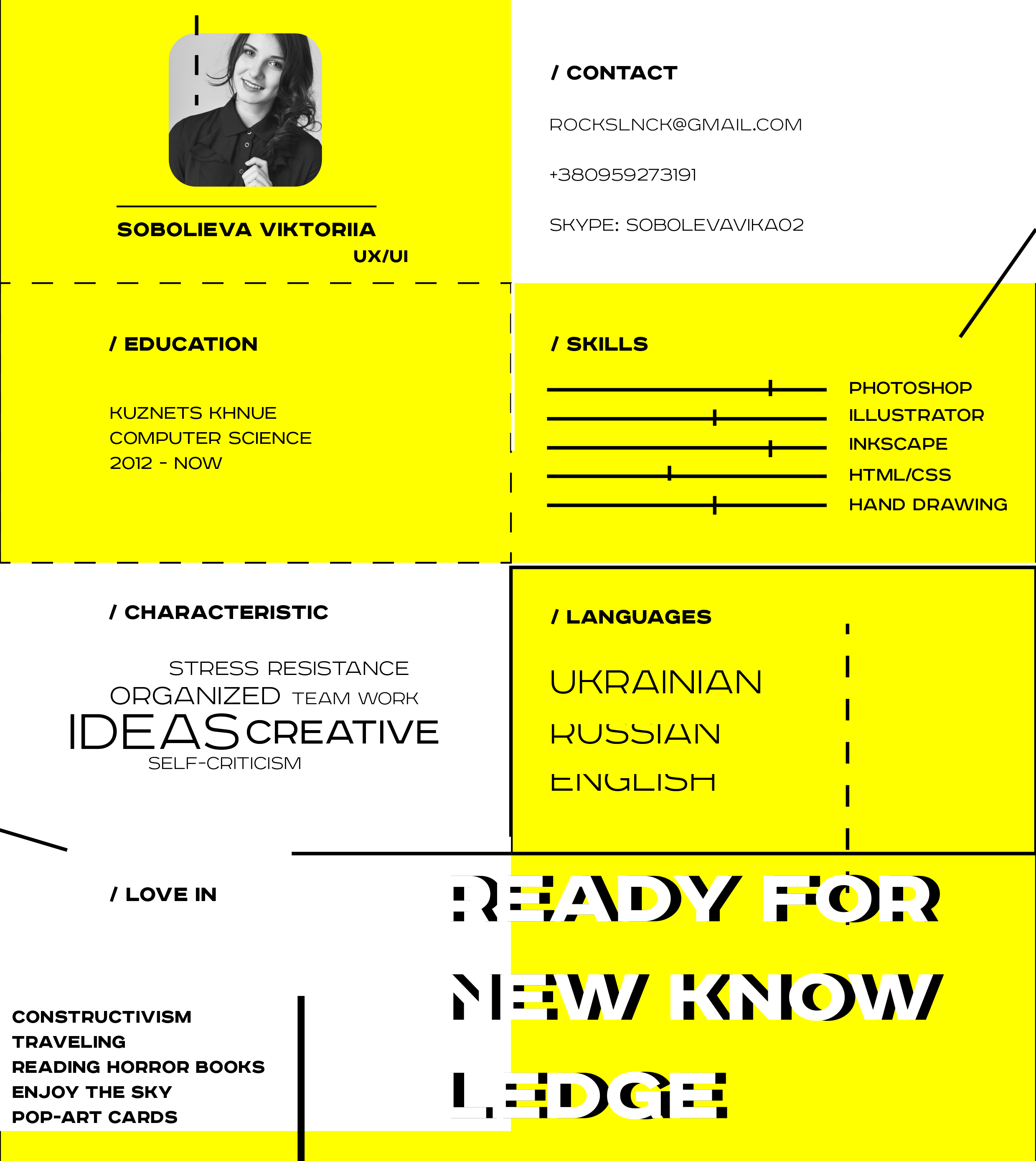 SOBOLIEVA VIKTORIIA
UX/UI

/ CONTACT

ROCKSLNCK@GMAIL.COM

+380959273191

SKYPE: SOBOLEVAVIKA02

/ EDUCATION

KUZNETS KHNUE
COMPUTER SCIENCE
2012 - NOW

/ SKILLS

PHOTOSHOP
ILLUSTRATOR
INKSCAPE
HTML/CSS
HAND DRAWING

/ CHARACTERISTIC

STRESS RESISTANCE
ORGANIZED TEAM WORK
IDEAS CREATIVE
SELF-CRITICISM

/ LANGUAGES

UKRAINIAN
RUSSIAN
ENGLISH

/ LOVE IN

CONSTRUCTIVISM
TRAVELING
READING HORROR BOOKS
ENJOY THE SKY
POP-ART CARDS

READY FOR NEW KNOW LEDGE